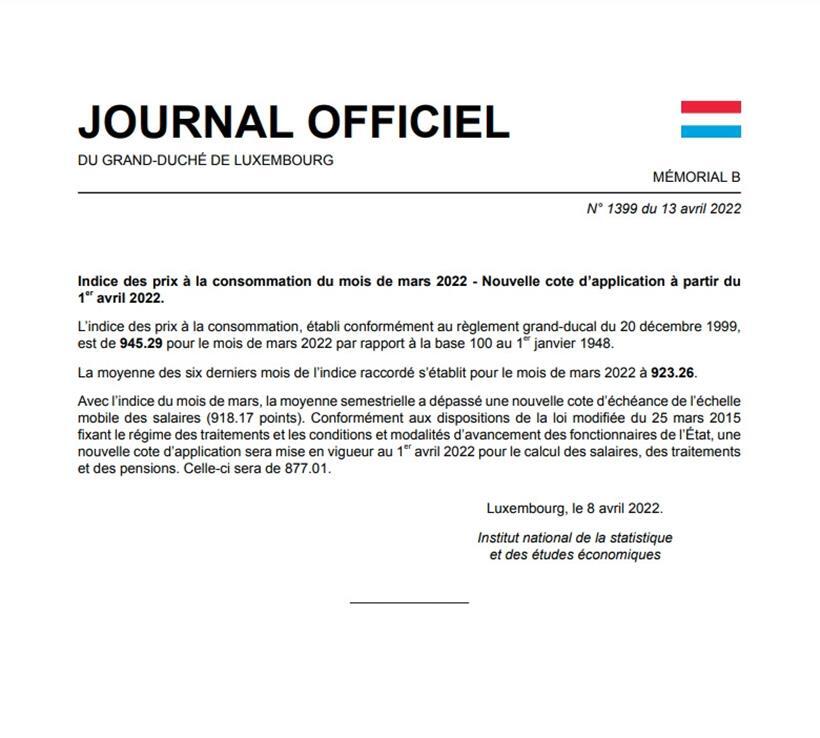 JOURNAL OFFICIEL

DU GRAND-DUCHÉ DE LUXEMBOURG

MÉMORIAL B

N° 1399 du 13 avril 2022

Indice des prix à la consommation du mois de mars 2022 - Nouvelle cote d'application à partir du 1$^{er}$ avril 2022.

L'indice des prix à la consommation, établi conformément au règlement grand-ducal du 20 décembre 1999, est de 945.29 pour le mois de mars 2022 par rapport à la base 100 au 1$^{er}$ janvier 1948.

La moyenne des six derniers mois de l'indice raccordé s'établit pour le mois de mars 2022 à 923.26.

Avec l'indice du mois de mars, la moyenne semestrielle a dépassé une nouvelle cote d'échéance de l'échelle mobile des salaires (918.17 points). Conformément aux dispositions de la loi modifiée du 25 mars 2015 fixant le régime des traitements et les conditions et modalités d'avancement des fonctionnaires de l'État, une nouvelle cote d'application sera mise en vigueur au 1$^{er}$ avril 2022 pour le calcul des salaires, des traitements et des pensions. Celle-ci sera de 877.01.

Luxembourg, le 8 avril 2022.

Institut national de la statistique
et des études économiques